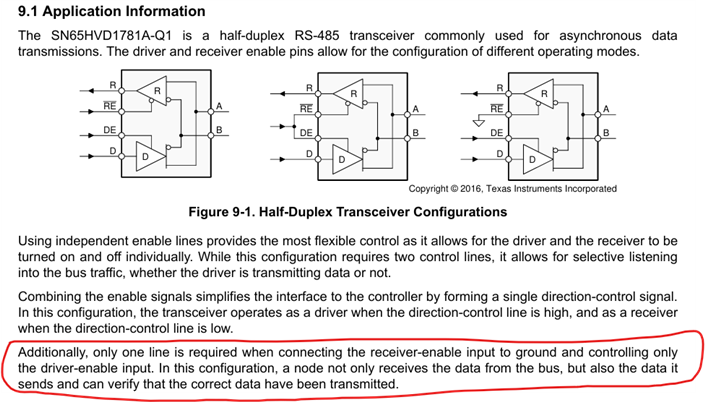 9.1 Application Information

The SN65HVD1781A-Q1 is a half-duplex RS-485 transceiver commonly used for asynchronous data transmissions. The driver and receiver enable pins allow for the configuration of different operating modes.

R
$\overline{RE}$
DE
D
R
D
A
B

R
$\overline{RE}$
DE
D
R
D
A
B

R
$\overline{RE}$
DE
D
R
D
A
B

Copyright © 2016, Texas Instruments Incorporated

Figure 9-1. Half-Duplex Transceiver Configurations

Using independent enable lines provides the most flexible control as it allows for the driver and the receiver to be turned on and off individually. While this configuration requires two control lines, it allows for selective listening into the bus traffic, whether the driver is transmitting data or not.

Combining the enable signals simplifies the interface to the controller by forming a single direction-control signal. In this configuration, the transceiver operates as a driver when the direction-control line is high, and as a receiver when the direction-control line is low.

Additionally, only one line is required when connecting the receiver-enable input to ground and controlling only the driver-enable input. In this configuration, a node not only receives the data from the bus, but also the data it sends and can verify that the correct data have been transmitted.